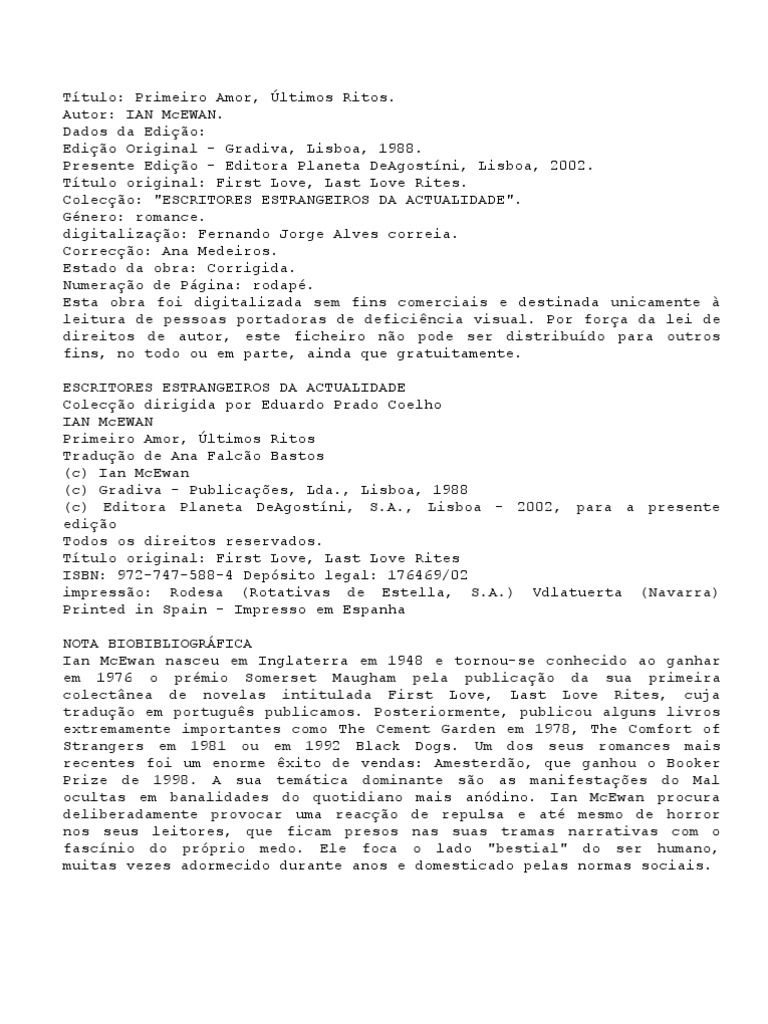 Título: Primeiro Amor, Últimos Ritos.
Autor: IAN McEWAN.
Dados da Edição:
Edição Original - Gradiva, Lisboa, 1988.
Presente Edição - Editora Planeta DeAgostíni, Lisboa, 2002.
Título original: First Love, Last Love Rites.
Colecção: "ESCRITORES ESTRANGEIROS DA ACTUALIDADE".
Género: romance.
digitalização: Fernando Jorge Alves correia.
Correcção: Ana Medeiros.
Estado da obra: Corrigida.
Numeração de Página: rodapé.
Esta obra foi digitalizada sem fins comerciais e destinada unicamente à leitura de pessoas portadoras de deficiência visual. Por força da lei de direitos de autor, este ficheiro não pode ser distribuído para outros fins, no todo ou em parte, ainda que gratuitamente.

ESCRITORES ESTRANGEIROS DA ACTUALIDADE
Colecção dirigida por Eduardo Prado Coelho
IAN McEWAN
Primeiro Amor, Últimos Ritos
Tradução de Ana Falcão Bastos
(c) Ian McEwan
(c) Gradiva - Publicações, Lda., Lisboa, 1988
(c) Editora Planeta DeAgostíni, S.A., Lisboa - 2002, para a presente edição
Todos os direitos reservados.
Título original: First Love, Last Love Rites
ISBN: 972-747-588-4 Depósito legal: 176469/02
impressão: Rodesa (Rotativas de Estella, S.A.) Vdlatuerta (Navarra)
Printed in Spain - Impresso em Espanha

NOTA BIOBIBLIOGRÁFICA
Ian McEwan nasceu em Inglaterra em 1948 e tornou-se conhecido ao ganhar em 1976 o prémio Somerset Maugham pela publicação da sua primeira colectânea de novelas intitulada First Love, Last Love Rites, cuja tradução em português publicamos. Posteriormente, publicou alguns livros extremamente importantes como The Cement Garden em 1978, The Comfort of Strangers em 1981 ou em 1992 Black Dogs. Um dos seus romances mais recentes foi um enorme êxito de vendas: Amesterdão, que ganhou o Booker Prize de 1998. A sua temática dominante são as manifestações do Mal ocultas em banalidades do quotidiano mais anódino. Ian McEwan procura deliberadamente provocar uma reacção de repulsa e até mesmo de horror nos seus leitores, que ficam presos nas suas tramas narrativas com o fascínio do próprio medo. Ele foca o lado "bestial" do ser humano, muitas vezes adormecido durante anos e domesticado pelas normas sociais.